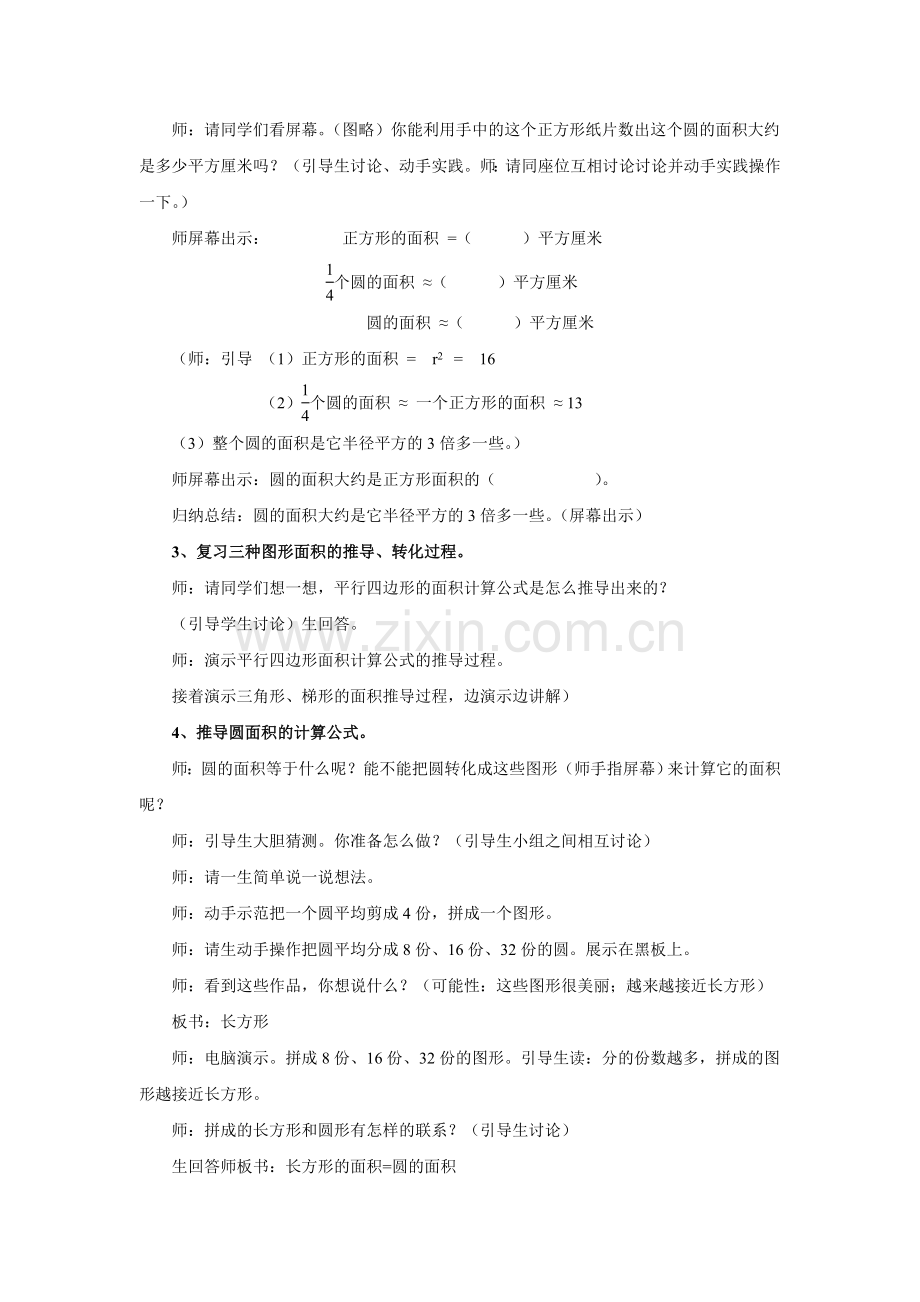 师：请同学们看屏幕。（图略）你能利用手中的这个正方形纸片数出这个圆的面积大约是多少平方厘米吗？（引导生讨论、动手实践。师：请同座位互相讨论讨论并动手实践操作一下。）

师屏幕出示： 正方形的面积 =（ ）平方厘米

$\frac{1}{4}$个圆的面积 ≈（ ）平方厘米

圆的面积 ≈（ ）平方厘米

（师：引导 （1）正方形的面积 = $r^2$ = 16

（2）$\frac{1}{4}$个圆的面积 ≈ 一个正方形的面积 ≈13

（3）整个圆的面积是它半径平方的3倍多一些。）

师屏幕出示：圆的面积大约是正方形面积的（ ）。

归纳总结：圆的面积大约是它半径平方的3倍多一些。（屏幕出示）

3、复习三种图形面积的推导、转化过程。

师：请同学们想一想，平行四边形的面积计算公式是怎么推导出来的？

（引导学生讨论）生回答。

师：演示平行四边形面积计算公式的推导过程。

接着演示三角形、梯形的面积推导过程，边演示边讲解）

4、推导圆面积的计算公式。

师：圆的面积等于什么呢？能不能把圆转化成这些图形（师手指屏幕）来计算它的面积呢？

师：引导生大胆猜测。你准备怎么做？（引导生小组之间相互讨论）

师：请一生简单说一说想法。

师：动手示范把一个圆平均剪成4份，拼成一个图形。

师：请生动手操作把圆平均分成8份、16份、32份的圆。展示在黑板上。

师：看到这些作品，你想说什么？（可能性：这些图形很美丽；越来越接近长方形）

板书：长方形

师：电脑演示。拼成8份、16份、32份的图形。引导生读：分的份数越多，拼成的图形越接近长方形。

师：拼成的长方形和圆形有怎样的联系？（引导生讨论）

生回答师板书：长方形的面积=圆的面积

www.zixin.com.cn